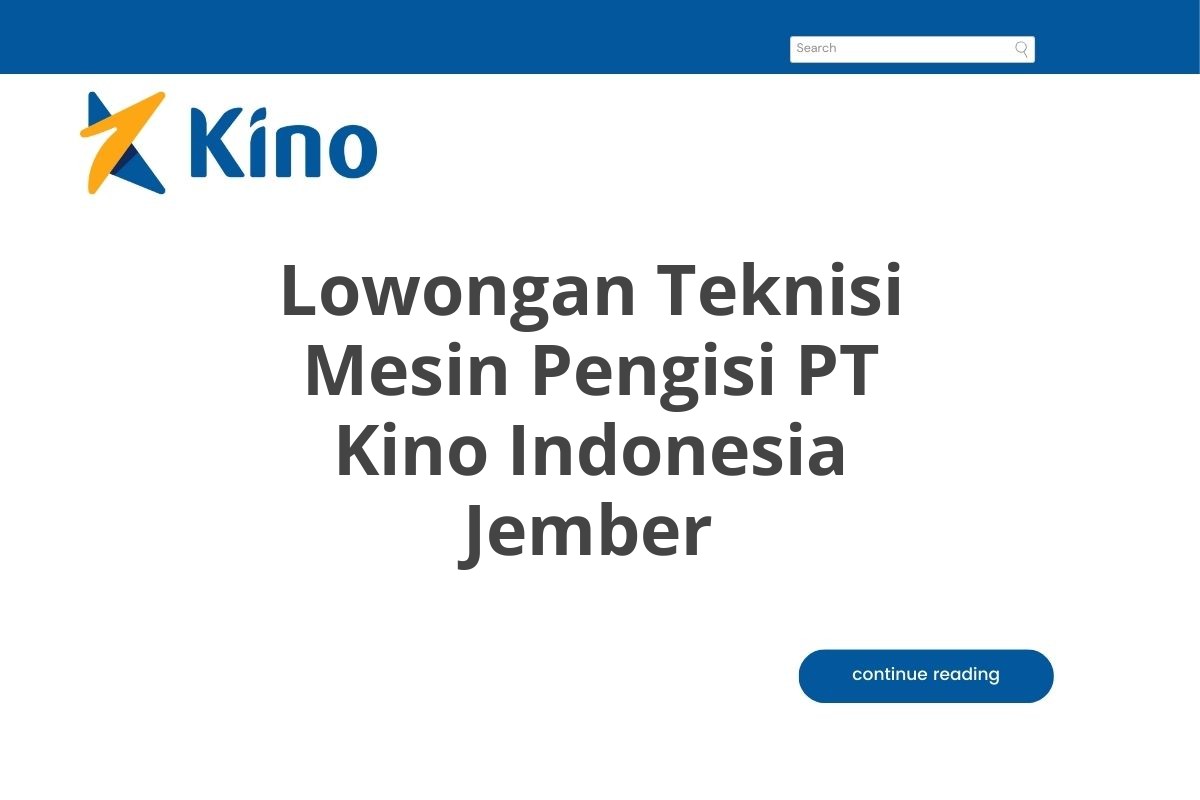 Search

Kino

Lowongan Teknisi Mesin Pengisi PT Kino Indonesia Jember

continue reading